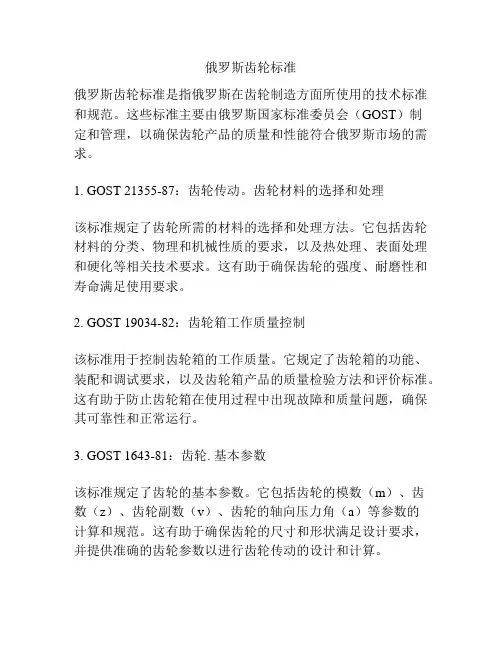 俄罗斯齿轮标准

俄罗斯齿轮标准是指俄罗斯在齿轮制造方面所使用的技术标准和规范。这些标准主要由俄罗斯国家标准委员会（GOST）制定和管理，以确保齿轮产品的质量和性能符合俄罗斯市场的需求。

1. GOST 21355-87：齿轮传动。齿轮材料的选择和处理

该标准规定了齿轮所需的材料的选择和处理方法。它包括齿轮材料的分类、物理和机械性质的要求，以及热处理、表面处理和硬化等相关技术要求。这有助于确保齿轮的强度、耐磨性和寿命满足使用要求。

2. GOST 19034-82：齿轮箱工作质量控制

该标准用于控制齿轮箱的工作质量。它规定了齿轮箱的功能、装配和调试要求，以及齿轮箱产品的质量检验方法和评价标准。这有助于防止齿轮箱在使用过程中出现故障和质量问题，确保其可靠性和正常运行。

3. GOST 1643-81：齿轮. 基本参数

该标准规定了齿轮的基本参数。它包括齿轮的模数（m）、齿数（z）、齿轮副数（v）、齿轮的轴向压力角（a）等参数的计算和规范。这有助于确保齿轮的尺寸和形状满足设计要求，并提供准确的齿轮参数以进行齿轮传动的设计和计算。